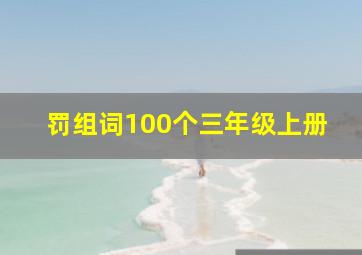 罚组词100个三年级上册